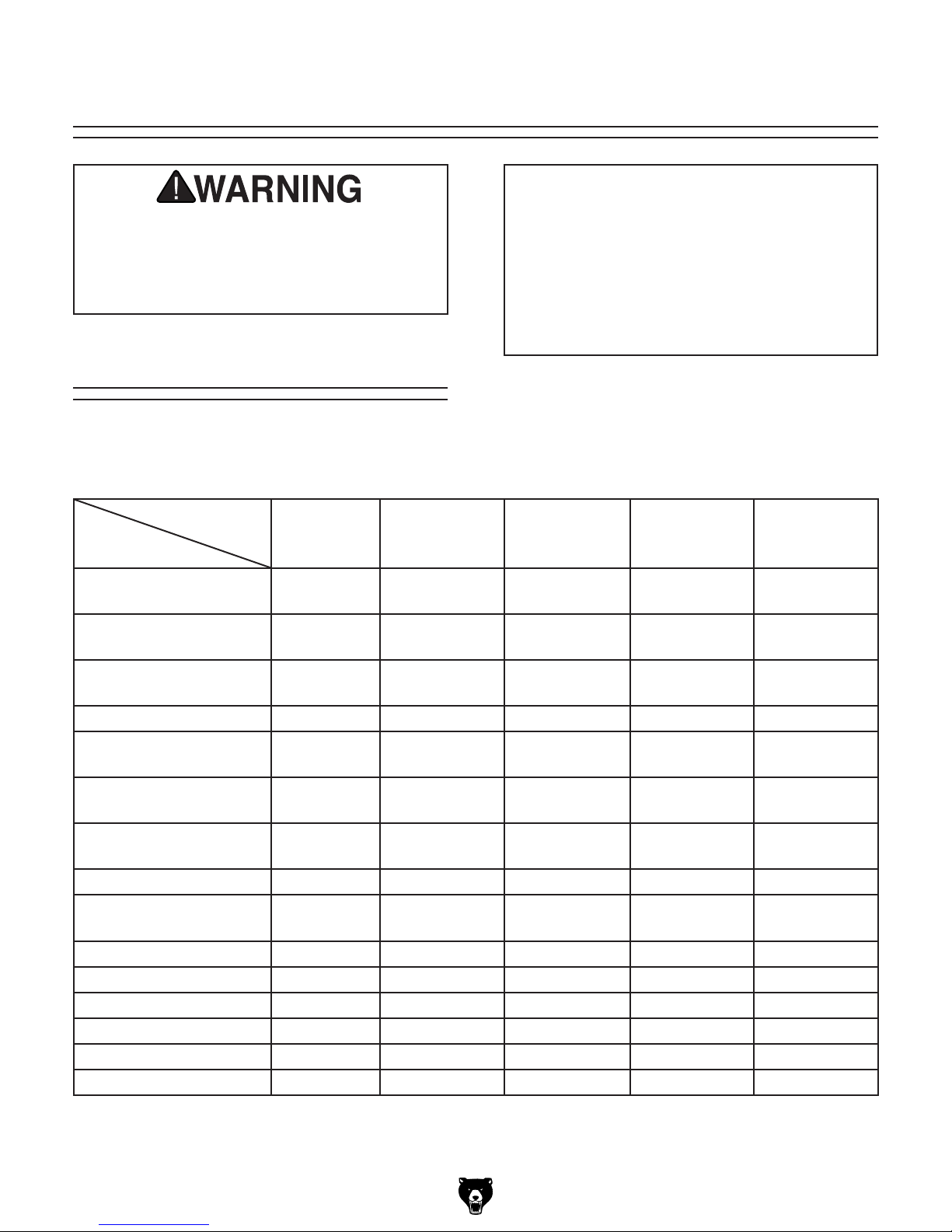 WARNING